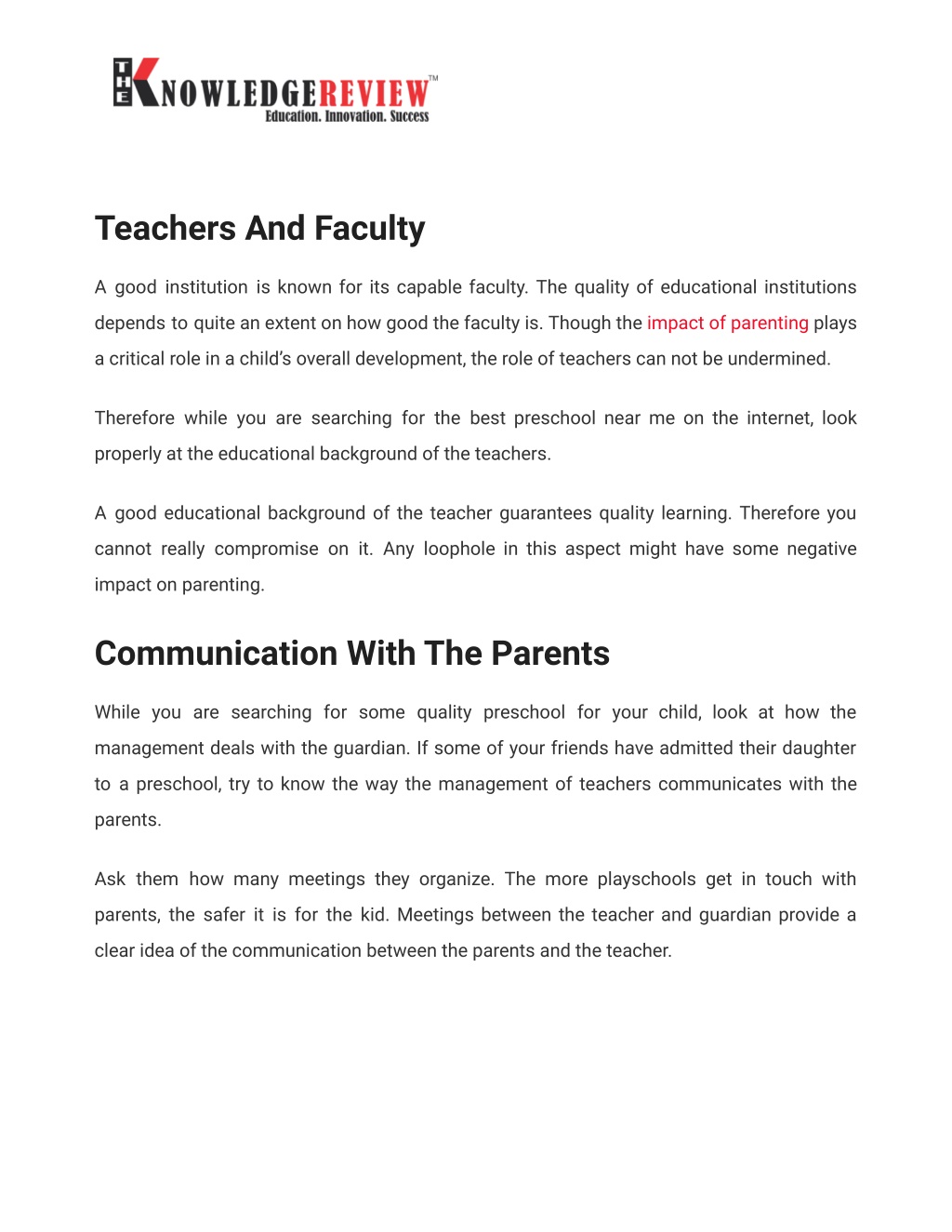 THE KNOWLEDGEREVIEW™
Education. Innovation. Success

Teachers And Faculty

A good institution is known for its capable faculty. The quality of educational institutions depends to quite an extent on how good the faculty is. Though the impact of parenting plays a critical role in a child's overall development, the role of teachers can not be undermined.

Therefore while you are searching for the best preschool near me on the internet, look properly at the educational background of the teachers.

A good educational background of the teacher guarantees quality learning. Therefore you cannot really compromise on it. Any loophole in this aspect might have some negative impact on parenting.

Communication With The Parents

While you are searching for some quality preschool for your child, look at how the management deals with the guardian. If some of your friends have admitted their daughter to a preschool, try to know the way the management of teachers communicates with the parents.

Ask them how many meetings they organize. The more playschools get in touch with parents, the safer it is for the kid. Meetings between the teacher and guardian provide a clear idea of the communication between the parents and the teacher.